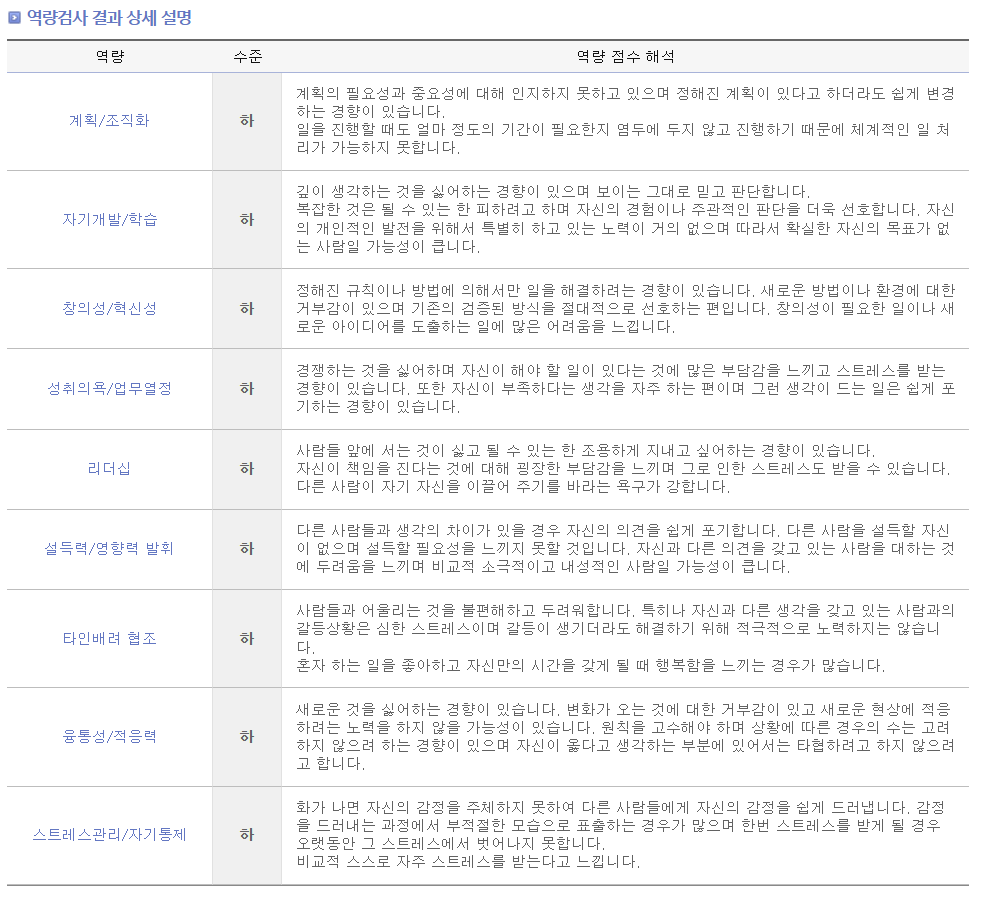 역량검사 결과 상세 설명

| 역량 | 수준 | 역량 점수 해석 |
|---|---|---|
| 계획/조직화 | 하 | 계획의 필요성과 중요성에 대해 인지하지 못하고 있으며 정해진 계획이 있다고 하더라도 쉽게 변경하는 경향이 있습니다. 일을 진행할 때도 얼마 정도의 기간이 필요한지 염두에 두지 않고 진행하기 때문에 체계적인 일 처리가 가능하지 못합니다. |
| 자기개발/학습 | 하 | 깊이 생각하는 것을 싫어하는 경향이 있으며 보이는 그대로 믿고 판단합니다. 복잡한 것은 될 수 있는 한 피하려고 하며 자신의 경험이나 주관적인 판단을 더욱 선호합니다. 자신의 개인적인 발전을 위해서 특별히 하고 있는 노력이 거의 없으며 따라서 확실한 자신의 목표가 없는 사람일 가능성이 큽니다. |
| 창의성/혁신성 | 하 | 정해진 규칙이나 방법에 의해서만 일을 해결하려는 경향이 있습니다. 새로운 방법이나 환경에 대한 거부감이 있으며 기존의 검증된 방식을 절대적으로 선호하는 편입니다. 창의성이 필요한 일이나 새로운 아이디어를 도출하는 일에 많은 어려움을 느낍니다. |
| 성취의욕/업무열정 | 하 | 경쟁하는 것을 싫어하며 자신이 해야 할 일이 있다는 것에 많은 부담감을 느끼고 스트레스를 받는 경향이 있습니다. 또한 자신이 부족하다는 생각을 자주 하는 편이며 그런 생각이 드는 일은 쉽게 포기하는 경향이 있습니다. |
| 리더십 | 하 | 사람들 앞에 서는 것이 싫고 될 수 있는 한 조용하게 지내고 싶어하는 경향이 있습니다. 자신이 책임을 진다는 것에 대해 굉장한 부담감을 느끼며 그로 인한 스트레스도 받을 수 있습니다. 다른 사람이 자기 자신을 이끌어 주기를 바라는 욕구가 강합니다. |
| 설득력/영향력 발휘 | 하 | 다른 사람들과 생각의 차이가 있을 경우 자신의 의견을 쉽게 포기합니다. 다른 사람을 설득할 자신이 없으며 설득할 필요성을 느끼지 못할 것입니다. 자신과 다른 의견을 갖고 있는 사람을 대하는 것에 두려움을 느끼며 비교적 소극적이고 내성적인 사람일 가능성이 큽니다. |
| 타인배려 협조 | 하 | 사람들과 어울리는 것을 불편해하고 두려워합니다. 특히나 자신과 다른 생각을 갖고 있는 사람과의 갈등상황은 심한 스트레스이며 갈등이 생기더라도 해결하기 위해 적극적으로 노력하지는 않습니다. 혼자 하는 일을 좋아하고 자신만의 시간을 갖게 될 때 행복함을 느끼는 경우가 많습니다. |
| 융통성/적응력 | 하 | 새로운 것을 싫어하는 경향이 있습니다. 변화가 오는 것에 대한 거부감이 있고 새로운 현상에 적응하려는 노력을 하지 않을 가능성이 있습니다. 원칙을 고수해야 하며 상황에 따른 경우의 수는 고려하지 않으려 하는 경향이 있으며 자신이 옳다고 생각하는 부분에 있어서는 타협하려고 하지 않으려고 합니다. |
| 스트레스관리/자기통제 | 하 | 화가 나면 자신의 감정을 주체하지 못하여 다른 사람들에게 자신의 감정을 쉽게 드러냅니다. 감정을 드러내는 과정에서 부적절한 모습으로 표출하는 경우가 많으며 한번 스트레스를 받게 될 경우 오랫동안 그 스트레스에서 벗어나지 못합니다. 비교적 스스로 자주 스트레스를 받는다고 느낍니다. |